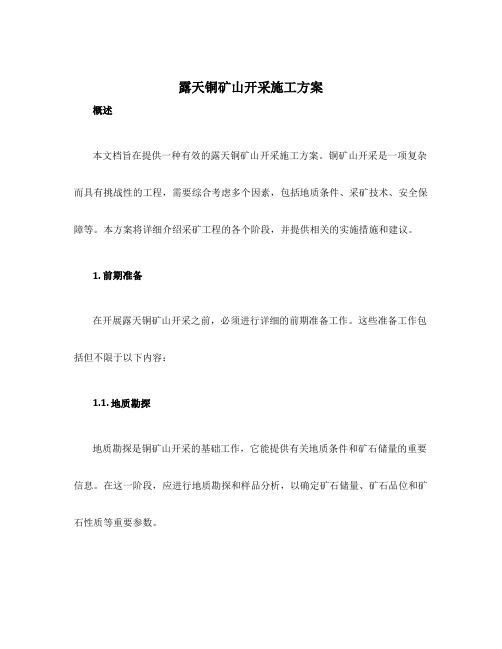 露天铜矿山开采施工方案

概述

本文档旨在提供一种有效的露天铜矿山开采施工方案。铜矿山开采是一项复杂而具有挑战性的工程，需要综合考虑多个因素，包括地质条件、采矿技术、安全保障等。本方案将详细介绍采矿工程的各个阶段，并提供相关的实施措施和建议。

1. 前期准备

在开展露天铜矿山开采之前，必须进行详细的前期准备工作。这些准备工作包括但不限于以下内容：

1.1. 地质勘探

地质勘探是铜矿山开采的基础工作，它能提供有关地质条件和矿石储量的重要信息。在这一阶段，应进行地质勘探和样品分析，以确定矿石储量、矿石品位和矿石性质等重要参数。